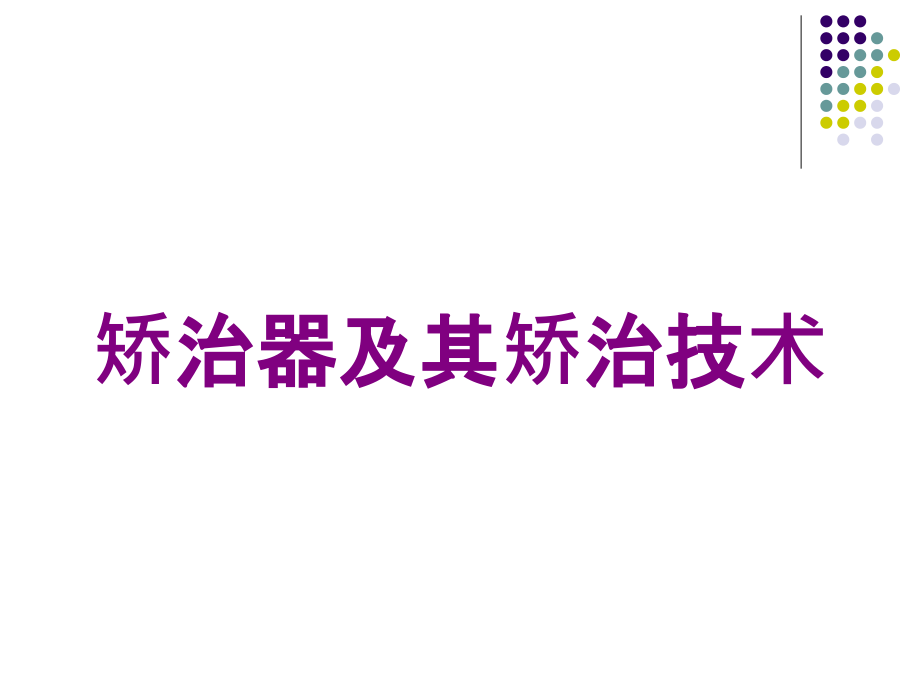 矫治器及其矫治技术